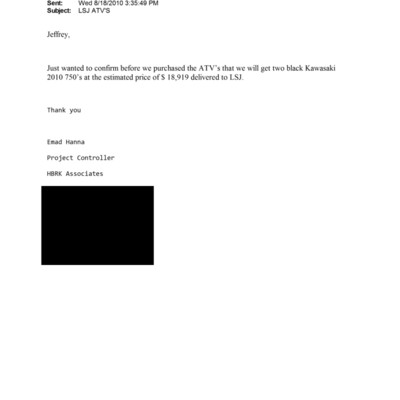 Sent: Wed 8/18/2010 3:35:49 PM
Subject: LSJ ATV'S

Jeffrey,

Just wanted to confirm before we purchased the ATV's that we will get two black Kawasaki 2010 750's at the estimated price of $ 18,919 delivered to LSJ.

Thank you

Emad Hanna

Project Controller

HBRK Associates